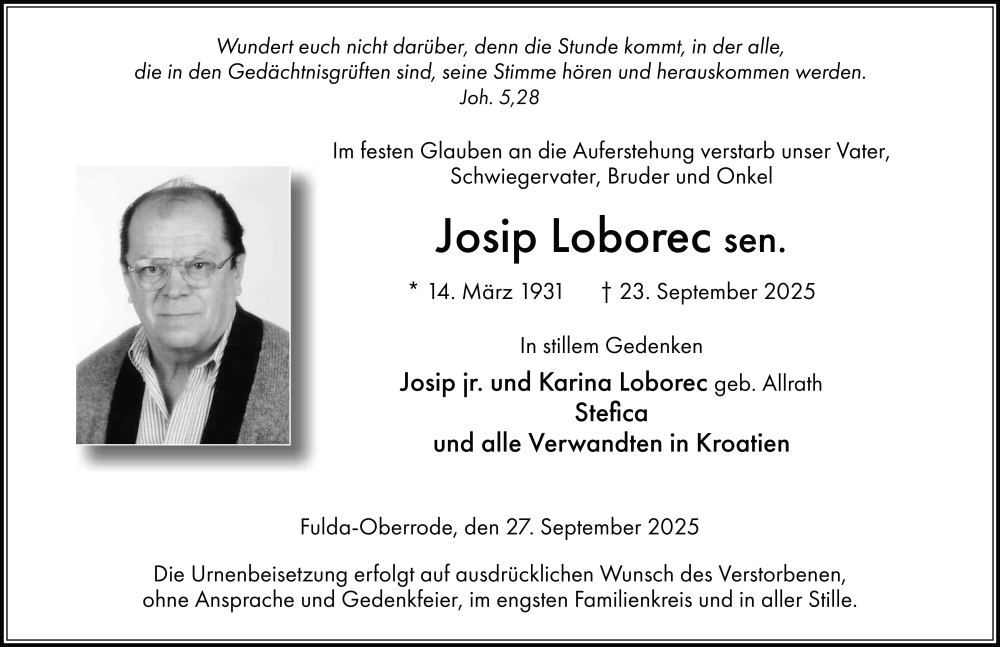 Wundert euch nicht darüber, denn die Stunde kommt, in der alle, die in den Gedächtnisgrüften sind, seine Stimme hören und herauskommen werden.
Joh. 5,28

Im festen Glauben an die Auferstehung verstarb unser Vater, Schwiegervater, Bruder und Onkel

Josip Loborec sen.

* 14. März 1931 † 23. September 2025

In stillem Gedenken

Josip jr. und Karina Loborec geb. Allrath
Stefica
und alle Verwandten in Kroatien

Fulda-Oberrode, den 27. September 2025

Die Urnenbeisetzung erfolgt auf ausdrücklichen Wunsch des Verstorbenen, ohne Ansprache und Gedenkfeier, im engsten Familienkreis und in aller Stille.